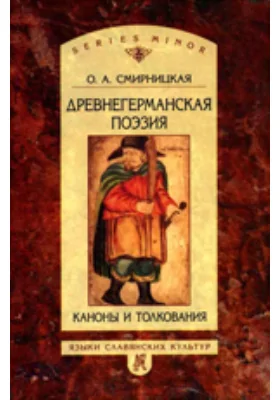 SERIES MINOR

О. А. СМИРНИЦКАЯ

ДРЕВНЕГЕРМАНСКАЯ ПОЭЗИЯ

КАНОНЫ И ТОЛКОВАНИЯ

ЯЗЫКИ СЛАВЯНСКИХ КУЛЬТУР